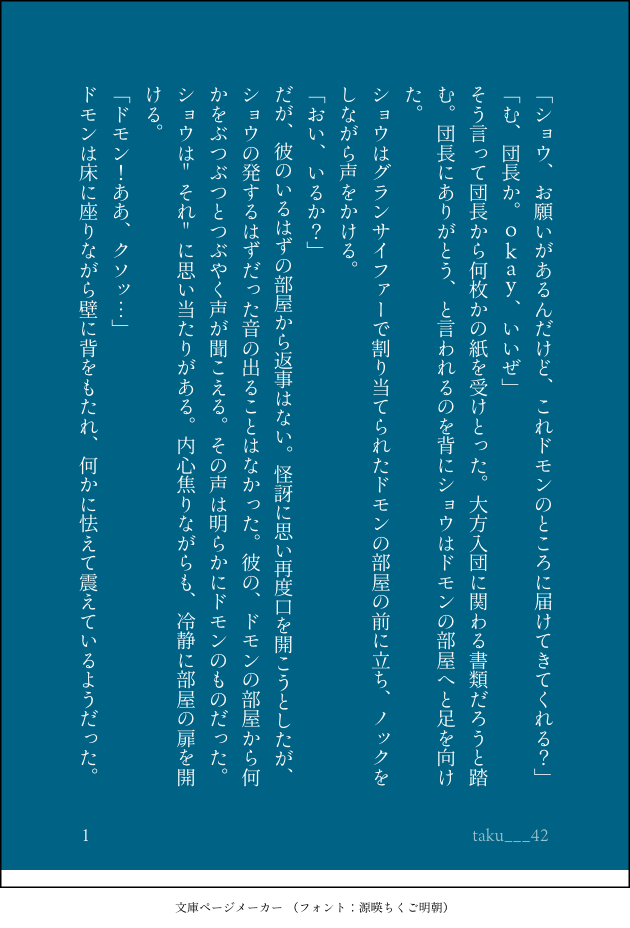 「ショウ、お願いがあるんだけど、これドモンのところに届けてきてくれる?」

「む、団長か。okay、いいぜ」

そう言って団長から何枚かの紙を受けとった。大方入団に関わる書類だろうと踏む。団長にありがとう、と言われるのを背にショウはドモンの部屋へと足を向けた。

ショウはグランサイファーで割り当てられたドモンの部屋の前に立ち、ノックをしながら声をかける。

「おい、いるか?」

だが、彼のいるはずの部屋から返事はない。怪訝に思い再度口を開こうとしたが、ショウの発するはずだった音の出ることはなかった。彼の、ドモンの部屋から何かをぶつぶつとつぶやく声が聞こえる。その声は明らかにドモンのものだった。ショウは"それ"に思い当たりがある。内心焦りながらも、冷静に部屋の扉を開ける。

「ドモン!ああ、クソッ…」

ドモンは床に座りながら壁に背をもたれ、何かに怯えて震えているようだった。

1

taku___42

文庫ページメーカー(フォント:源暎ちくご明朝)